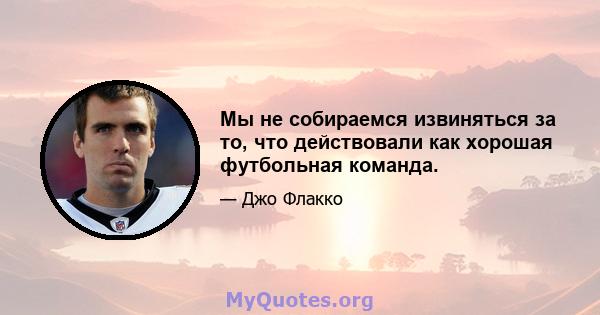 Мы не собираемся извиняться за то, что действовали как хорошая футбольная команда.

— Джо Флакко

MyQuotes.org